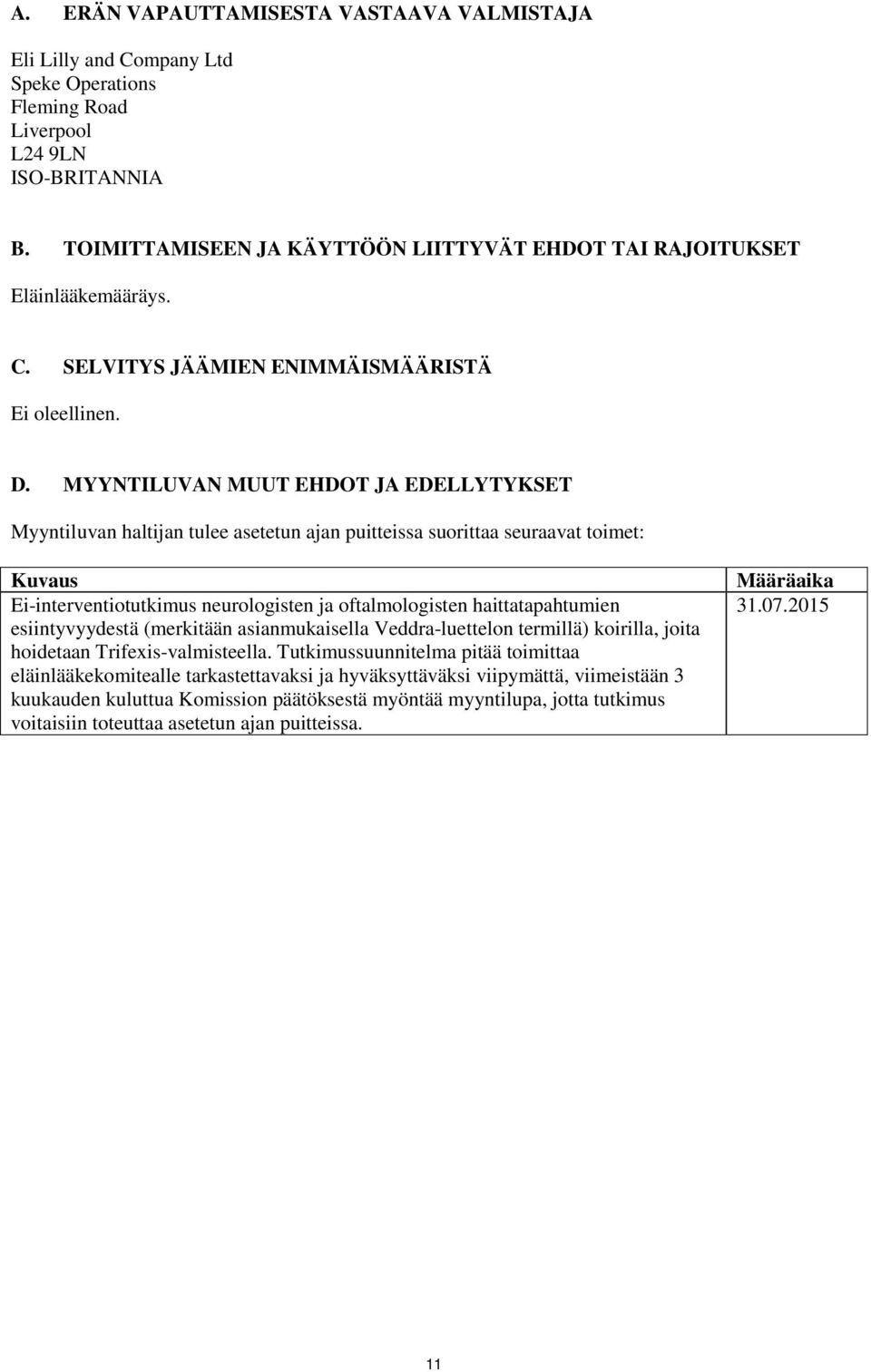 A. ERÄN VAPAUTTAMISESTA VASTAAVA VALMISTAJA

Eli Lilly and Company Ltd
Speke Operations
Fleming Road
Liverpool
L24 9LN
ISO-BRITANNIA

B. TOIMITTAMISEEN JA KÄYTTÖÖN LIITTYVÄT EHDOT TAI RAJOITUKSET

Eläinlääkemääräys.

C. SELVITYS JÄÄMIEN ENIMMÄISMÄÄRISTÄ

Ei oleellinen.

D. MYYNTILUVAN MUUT EHDOT JA EDELLYTYKSET

Myyntiluvan haltijan tulee asetetun ajan puitteissa suorittaa seuraavat toimet:

| Kuvaus | Määräaika |
|---|---|
| Ei-interventiotutkimus neurologisten ja oftalmologisten haittatapahtumien esiintyvyydestä (merkitään asianmukaisella Veddra-luettelon termillä) koirilla, joita hoidetaan Trifexis-valmisteella. Tutkimussuunnitelma pitää toimittaa eläinlääkekomitealle tarkastettavaksi ja hyväksyttäväksi viipymättä, viimeistään 3 kuukauden kuluttua Komission päätöksestä myöntää myyntilupa, jotta tutkimus voitaisiin toteuttaa asetetun ajan puitteissa. | 31.07.2015 |

11